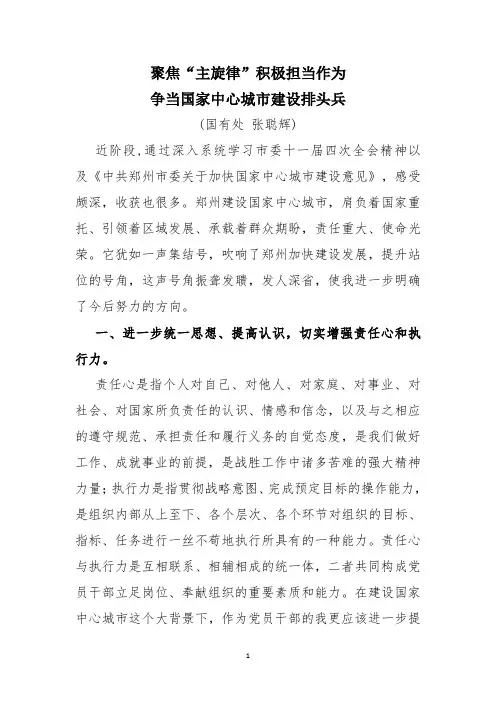 聚焦“主旋律”积极担当作为
争当国家中心城市建设排头兵

（国有处 张聪辉）

近阶段，通过深入系统学习市委十一届四次全会精神以及《中共郑州市委关于加快国家中心城市建设意见》，感受颇深，收获也很多。郑州建设国家中心城市，肩负着国家重托、引领着区域发展、承载着群众期盼，责任重大、使命光荣。它犹如一声集结号，吹响了郑州加快建设发展，提升站位的号角，这声号角振聋发聩，发人深省，使我进一步明确了今后努力的方向。

一、进一步统一思想、提高认识，切实增强责任心和执行力。

责任心是指个人对自己、对他人、对家庭、对事业、对社会、对国家所负责任的认识、情感和信念，以及与之相应的遵守规范、承担责任和履行义务的自觉态度，是我们做好工作、成就事业的前提，是战胜工作中诸多苦难的强大精神力量；执行力是指贯彻战略意图、完成预定目标的操作能力，是组织内部从上至下、各个层次、各个环节对组织的目标、指标、任务进行一丝不苟地执行所具有的一种能力。责任心与执行力是互相联系、相辅相成的统一体，二者共同构成党员干部立足岗位、奉献组织的重要素质和能力。在建设国家中心城市这个大背景下，作为党员干部的我更应该进一步提

1